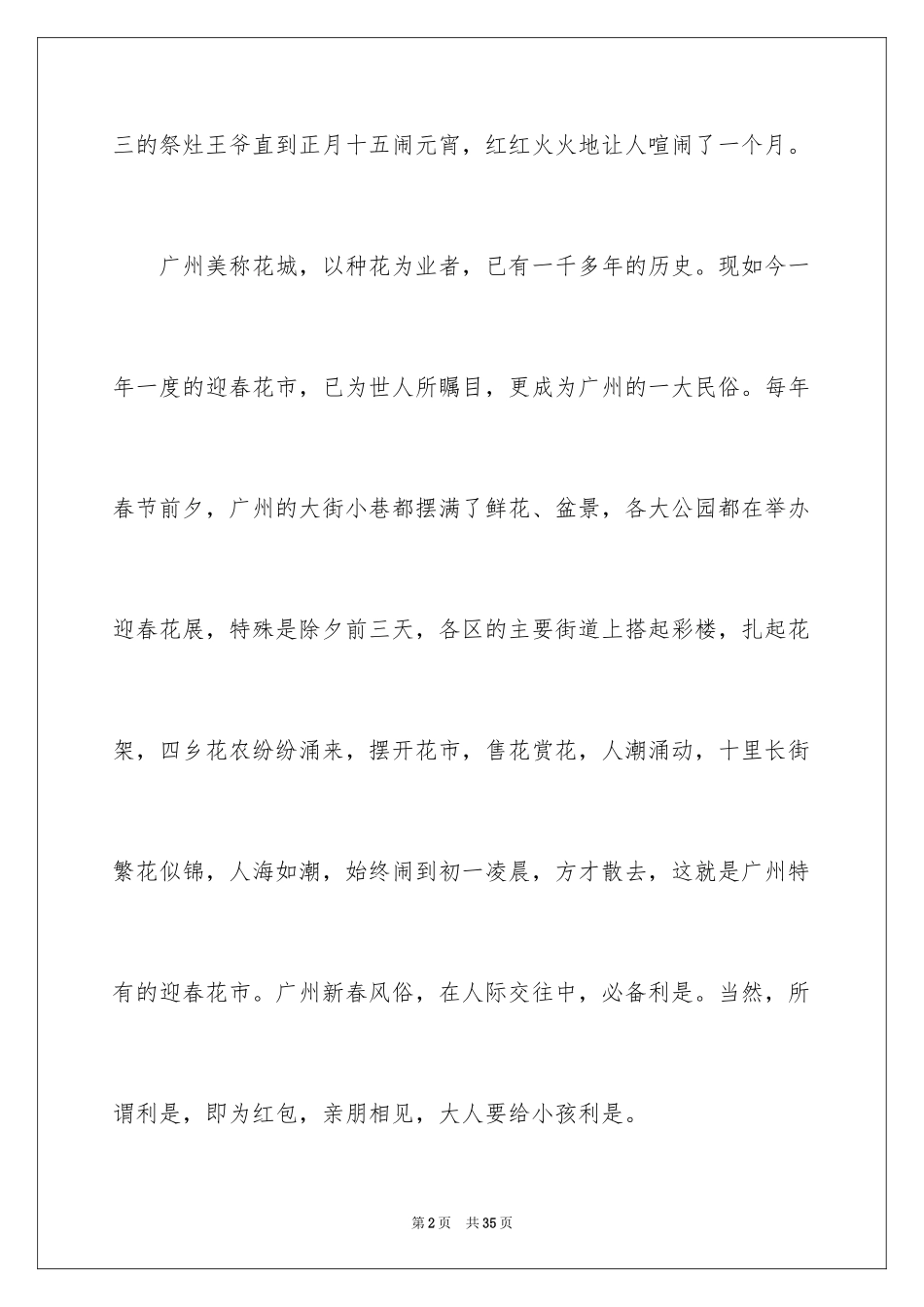 三的祭灶王爷直到正月十五闹元宵，红红火火地让人喧闹了一个月。

广州美称花城，以种花为业者，已有一千多年的历史。现如今一年一度的迎春花市，已为世人所瞩目，更成为广州的一大民俗。每年春节前夕，广州的大街小巷都摆满了鲜花、盆景，各大公园都在举办迎春花展，特殊是除夕前三天，各区的主要街道上搭起彩楼，扎起花架，四乡花农纷纷涌来，摆开花市，售花赏花，人潮涌动，十里长街繁花似锦，人海如潮，始终闹到初一凌晨，方才散去，这就是广州特有的迎春花市。广州新春风俗，在人际交往中，必备利是。当然，所谓利是，即为红包，亲朋相见，大人要给小孩利是。

第2页 共35页